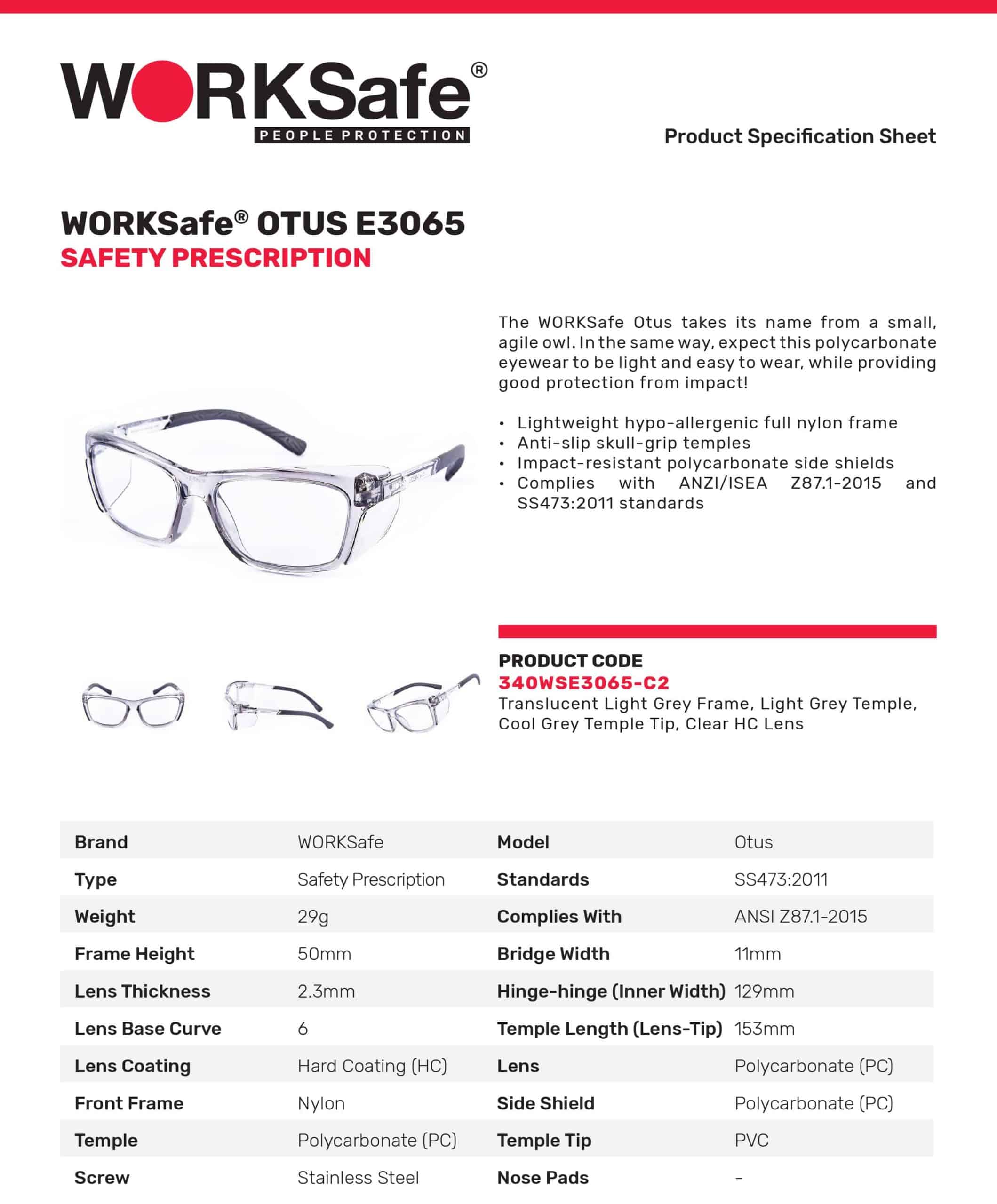 WORKSafe®
PEOPLE PROTECTION

Product Specification Sheet

WORKSafe® OTUS E3065
SAFETY PRESCRIPTION

The WORKSafe Otus takes its name from a small, agile owl. In the same way, expect this polycarbonate eyewear to be light and easy to wear, while providing good protection from impact!

• Lightweight hypo-allergenic full nylon frame
• Anti-slip skull-grip temples
• Impact-resistant polycarbonate side shields
• Complies with ANZI/ISEA Z87.1-2015 and SS473:2011 standards

PRODUCT CODE
340WSE3065-C2
Translucent Light Grey Frame, Light Grey Temple, Cool Grey Temple Tip, Clear HC Lens

| Brand | WORKSafe | Model | Otus |
|---|---|---|---|
| Type | Safety Prescription | Standards | SS473:2011 |
| Weight | 29g | Complies With | ANSI Z87.1-2015 |
| Frame Height | 50mm | Bridge Width | 11mm |
| Lens Thickness | 2.3mm | Hinge-hinge (Inner Width) | 129mm |
| Lens Base Curve | 6 | Temple Length (Lens-Tip) | 153mm |
| Lens Coating | Hard Coating (HC) | Lens | Polycarbonate (PC) |
| Front Frame | Nylon | Side Shield | Polycarbonate (PC) |
| Temple | Polycarbonate (PC) | Temple Tip | PVC |
| Screw | Stainless Steel | Nose Pads | - |